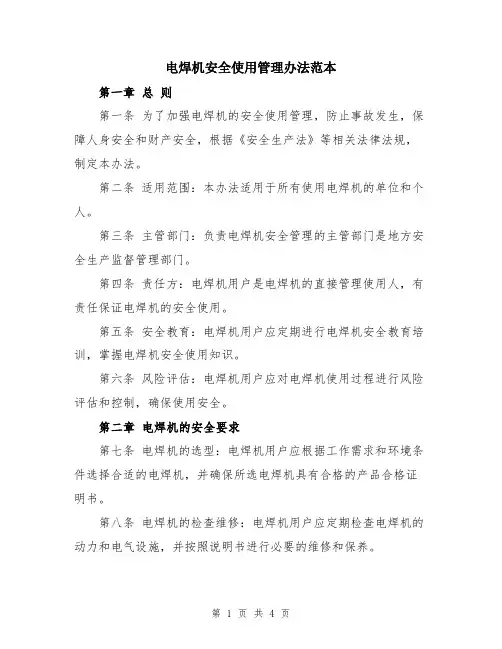 电焊机安全使用管理办法范本

第一章 总 则

第一条 为了加强电焊机的安全使用管理，防止事故发生，保障人身安全和财产安全，根据《安全生产法》等相关法律法规，制定本办法。

第二条 适用范围：本办法适用于所有使用电焊机的单位和个人。

第三条 主管部门：负责电焊机安全管理的主管部门是地方安全生产监督管理部门。

第四条 责任方：电焊机用户是电焊机的直接管理使用人，有责任保证电焊机的安全使用。

第五条 安全教育：电焊机用户应定期进行电焊机安全教育培训，掌握电焊机安全使用知识。

第六条 风险评估：电焊机用户应对电焊机使用过程进行风险评估和控制，确保使用安全。

第二章 电焊机的安全要求

第七条 电焊机的选型：电焊机用户应根据工作需求和环境条件选择合适的电焊机，并确保所选电焊机具有合格的产品合格证明书。

第八条 电焊机的检查维修：电焊机用户应定期检查电焊机的动力和电气设施，并按照说明书进行必要的维修和保养。

第 1 页 共 4 页